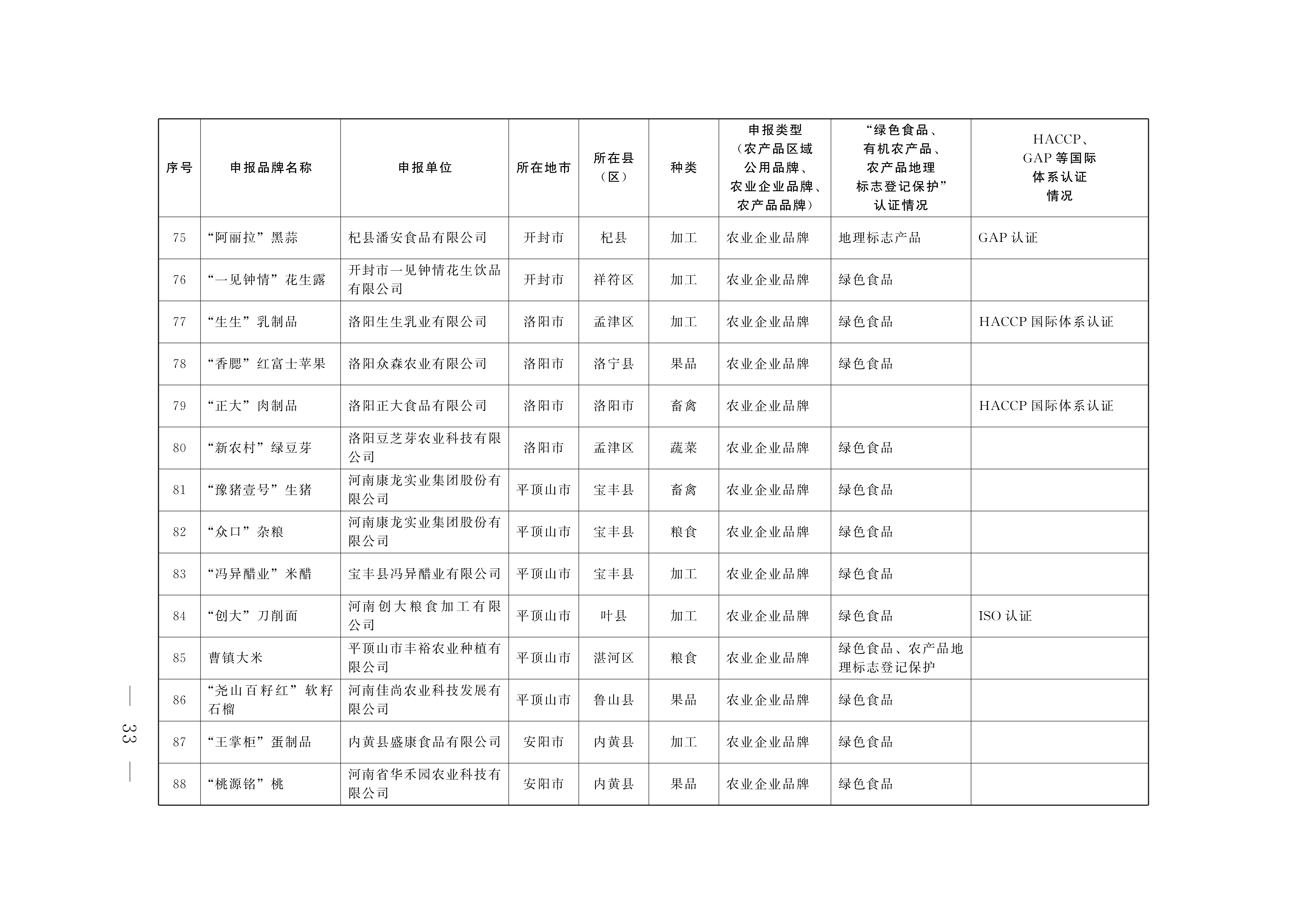 | 序号 | 申报品牌名称 | 申报单位 | 所在地市 | 所在县（区） | 种类 | 申报类型（农产品区域公用品牌、农业企业品牌、农产品品牌） | “绿色食品、有机农产品、农产品地理标志登记保护”认证情况 | HACCP、GAP 等国际体系认证情况 |
|---|---|---|---|---|---|---|---|---|
| 75 | “阿丽拉”黑蒜 | 杞县潘安食品有限公司 | 开封市 | 杞县 | 加工 | 农业企业品牌 | 地理标志产品 | GAP 认证 |
| 76 | “一见钟情”花生露 | 开封市一见钟情花生饮品有限公司 | 开封市 | 祥符区 | 加工 | 农业企业品牌 | 绿色食品 | |
| 77 | “生生”乳制品 | 洛阳生生乳业有限公司 | 洛阳市 | 孟津区 | 加工 | 农业企业品牌 | 绿色食品 | HACCP 国际体系认证 |
| 78 | “香腮”红富士苹果 | 洛阳众森农业有限公司 | 洛阳市 | 洛宁县 | 果品 | 农业企业品牌 | 绿色食品 | |
| 79 | “正大”肉制品 | 洛阳正大食品有限公司 | 洛阳市 | 洛阳市 | 畜禽 | 农业企业品牌 | | HACCP 国际体系认证 |
| 80 | “新农村”绿豆芽 | 洛阳豆芝芽农业科技有限公司 | 洛阳市 | 孟津区 | 蔬菜 | 农业企业品牌 | 绿色食品 | |
| 81 | “豫猪壹号”生猪 | 河南康龙实业集团股份有限公司 | 平顶山市 | 宝丰县 | 畜禽 | 农业企业品牌 | 绿色食品 | |
| 82 | “众口”杂粮 | 河南康龙实业集团股份有限公司 | 平顶山市 | 宝丰县 | 粮食 | 农业企业品牌 | 绿色食品 | |
| 83 | “冯异醋业”米醋 | 宝丰县冯异醋业有限公司 | 平顶山市 | 宝丰县 | 加工 | 农业企业品牌 | 绿色食品 | |
| 84 | “创大”刀削面 | 河南创大粮食加工有限公司 | 平顶山市 | 叶县 | 加工 | 农业企业品牌 | 绿色食品 | ISO 认证 |
| 85 | 曹镇大米 | 平顶山市丰裕农业种植有限公司 | 平顶山市 | 湛河区 | 粮食 | 农业企业品牌 | 绿色食品、农产品地理标志登记保护 | |
| 86 | “尧山百籽红”软籽石榴 | 河南佳尚农业科技发展有限公司 | 平顶山市 | 鲁山县 | 果品 | 农业企业品牌 | 绿色食品 | |
| 87 | “王掌柜”蛋制品 | 内黄县盛康食品有限公司 | 安阳市 | 内黄县 | 加工 | 农业企业品牌 | 绿色食品 | |
| 88 | “桃源铭”桃 | 河南省华禾园农业科技有限公司 | 安阳市 | 内黄县 | 果品 | 农业企业品牌 | 绿色食品 | |

— 33 —